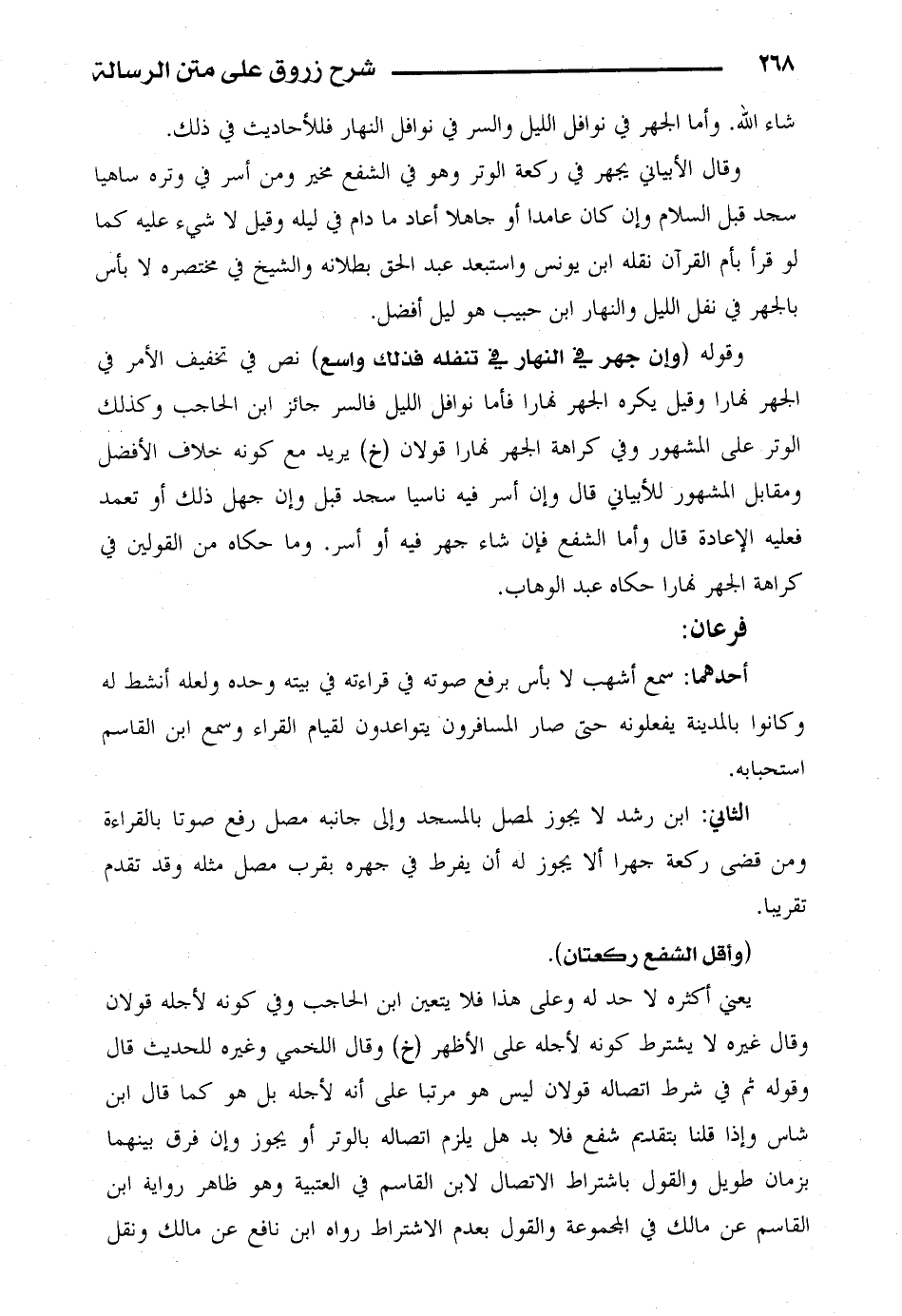 ٢٦٨ شرح زروق على متن الرسالة

شاء الله. وأما الجهر في نوافل الليل والسر في نوافل النهار فللأحاديث في ذلك.

وقال الأبياني يجهر في ركعة الوتر وهو في الشفع مخير ومن أسر في وتره ساهيا سجد قبل السلام وإن كان عامدا أو جاهلا أعاد ما دام في ليله وقيل لا شيء عليه كما لو قرأ بأم القرآن نقله ابن يونس واستبعد عبد الحق بطلانه والشيخ في مختصره لا بأس بالجهر في نفل الليل والنهار ابن حبيب هو ليل أفضل.

وقوله (وإن جهر في النهار في تنفله فذلك واسع) نص في تخفيف الأمر في الجهر نهارا وقيل يكره الجهر نهارا فأما نوافل الليل فالسر جائز ابن الحاجب وكذلك الوتر على المشهور وفي كراهة الجهر نهارا قولان (خ) يريد مع كونه خلاف الأفضل ومقابل المشهور للأبياني قال وإن أسر فيه ناسيا سجد قبل وإن جهل ذلك أو تعمد فعليه الإعادة قال وأما الشفع فإن شاء جهر فيه أو أسر. وما حكاه من القولين في كراهة الجهر نهارا حكاه عبد الوهاب.

فرعان:

أحدهما: سمع أشهب لا بأس برفع صوته في قراءته في بيته وحده ولعله أنشط له وكانوا بالمدينة يفعلونه حتى صار المسافرون يتواعدون لقيام القراء وسمع ابن القاسم استحبابه.

الثاني: ابن رشد لا يجوز لمصل بالمسجد وإلى جانبه مصل رفع صوتا بالقراءة ومن قضى ركعة جهرا ألا يجوز له أن يفرط في جهره بقرب مصل مثله وقد تقدم تقريبا.

(وأقل الشفع ركعتان).

يعني أكثره لا حد له وعلى هذا فلا يتعين ابن الحاجب وفي كونه لأجله قولان وقال غيره لا يشترط كونه لأجله على الأظهر (خ) وقال اللخمي وغيره للحديث قال وقوله ثم في شرط اتصاله قولان ليس هو مرتبا على أنه لأجله بل هو كما قال ابن شاس وإذا قلنا بتقديم شفع فلا بد هل يلزم اتصاله بالوتر أو يجوز وإن فرق بينهما بزمان طويل والقول باشتراط الاتصال لابن القاسم في العتبية وهو ظاهر رواية ابن القاسم عن مالك في المجموعة والقول بعدم الاشتراط رواه ابن نافع عن مالك ونقل